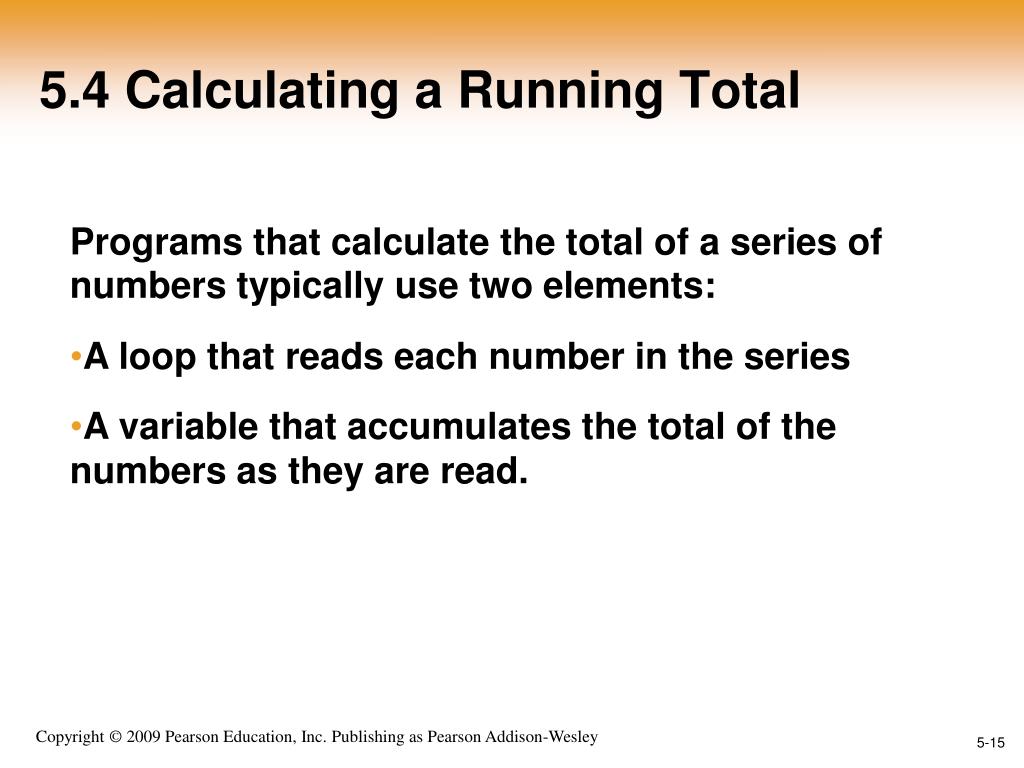 5.4 Calculating a Running Total

Programs that calculate the total of a series of numbers typically use two elements:

•A loop that reads each number in the series

•A variable that accumulates the total of the numbers as they are read.

Copyright © 2009 Pearson Education, Inc. Publishing as Pearson Addison-Wesley

5-15